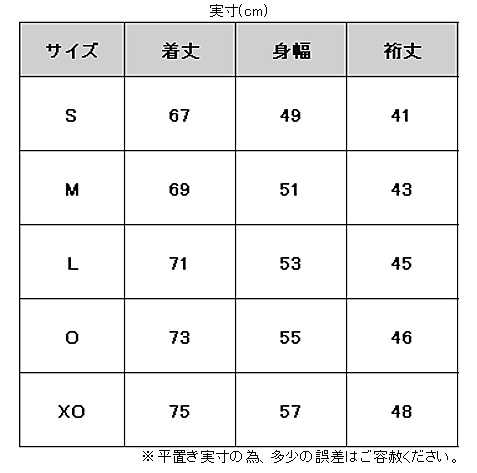 実寸(cm)

| サイズ | 着丈 | 身幅 | 裄丈 |
|---|---|---|---|
| S | 67 | 49 | 41 |
| M | 69 | 51 | 43 |
| L | 71 | 53 | 45 |
| O | 73 | 55 | 46 |
| XO | 75 | 57 | 48 |

※平置き実寸の為、多少の誤差はご容赦ください。